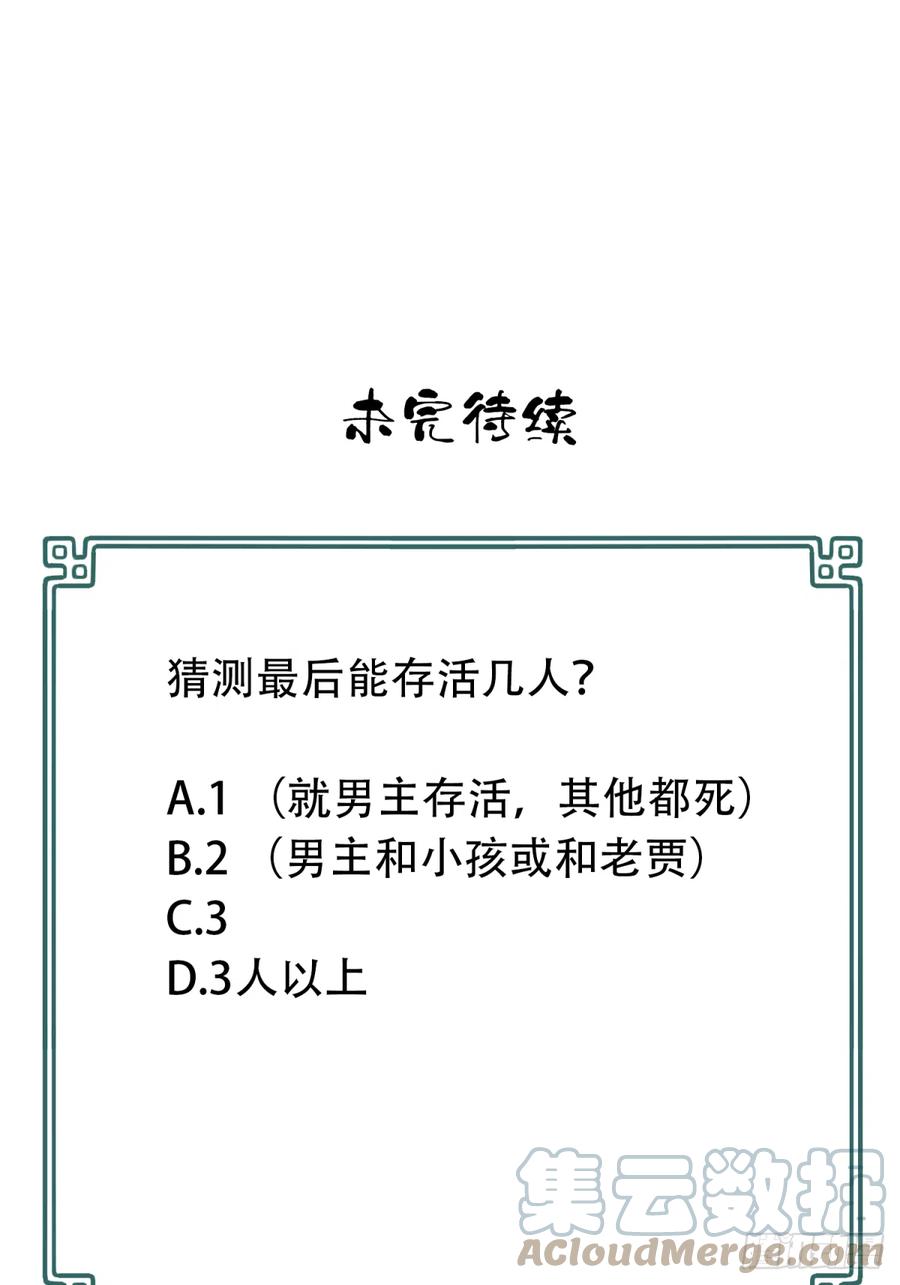 未完待续

猜测最后能存活几人？

A.1 （就男主存活，其他都死）
B.2 （男主和小孩或和老贾）
C.3
D.3人以上

集云数据
ACloudMerge.com